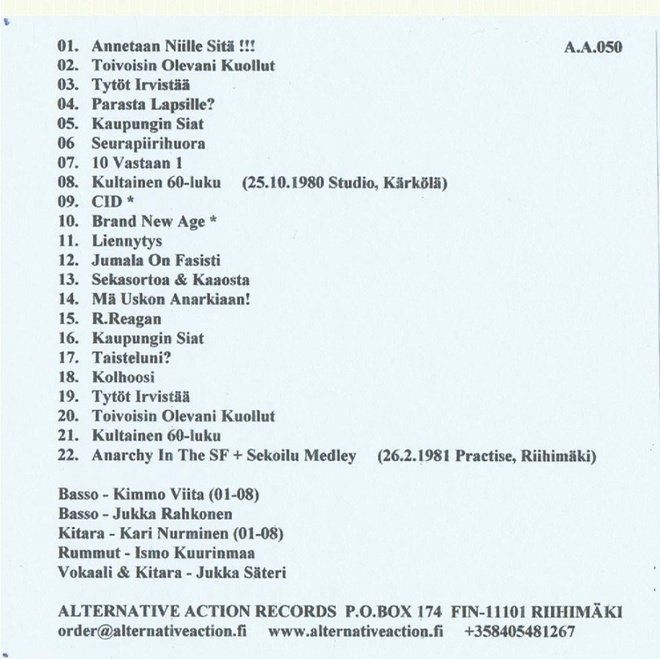 01. Annetaan Niille Sitä !!!
A.A.050
02. Toivoisin Olevani Kuollut
03. Tytöt Irvistää
04. Parasta Lapsille?
05. Kaupungin Siat
06 Seurapiirihuora
07. 10 Vastaan 1
08. Kultainen 60-luku (25.10.1980 Studio, Kärkölä)
09. CID *
10. Brand New Age *
11. Liennytys
12. Jumala On Fasisti
13. Sekasortoa & Kaaosta
14. Mä Uskon Anarkiaan!
15. R.Reagan
16. Kaupungin Siat
17. Taisteluni?
18. Kolhoosi
19. Tytöt Irvistää
20. Toivoisin Olevani Kuollut
21. Kultainen 60-luku
22. Anarchy In The SF + Sekoilu Medley (26.2.1981 Practise, Riihimäki)

Basso - Kimmo Viita (01-08)
Basso - Jukka Rahkonen
Kitara - Kari Nurminen (01-08)
Rummut - Ismo Kuurinmaa
Vokaali & Kitara - Jukka Säteri

ALTERNATIVE ACTION RECORDS P.O.BOX 174 FIN-11101 RIIHIMÄKI
order@alternativeaction.fi www.alternativeaction.fi +358405481267